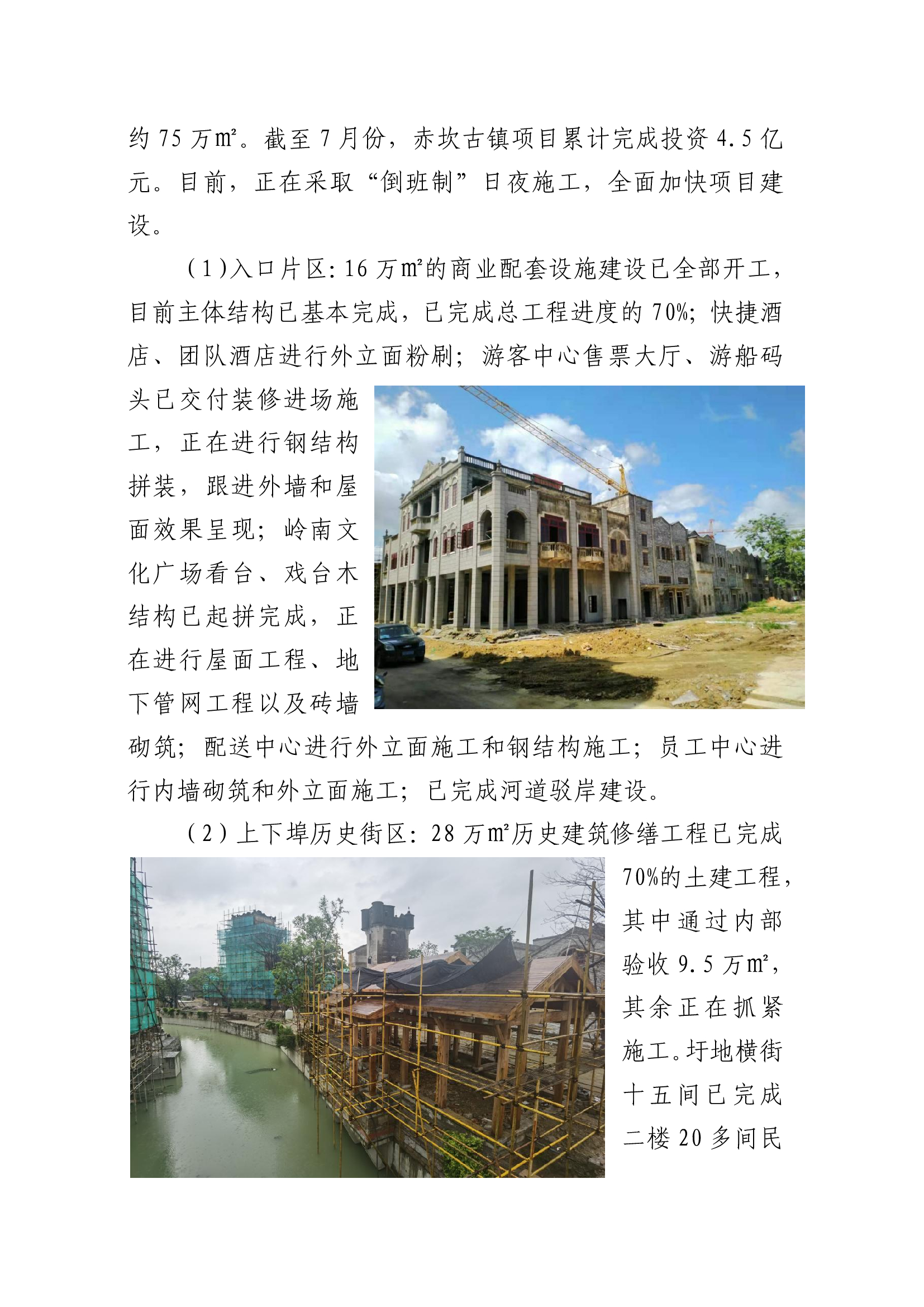 约 75 万㎡。截至 7 月份，赤坎古镇项目累计完成投资 4.5 亿元。目前，正在采取“倒班制”日夜施工，全面加快项目建设。

（1)入口片区：16 万㎡的商业配套设施建设已全部开工，目前主体结构已基本完成，已完成总工程进度的 70%；快捷酒店、团队酒店进行外立面粉刷；游客中心售票大厅、游船码头已交付装修进场施工，正在进行钢结构拼装，跟进外墙和屋面效果呈现；岭南文化广场看台、戏台木结构已起拼完成，正在进行屋面工程、地下管网工程以及砖墙砌筑；配送中心进行外立面施工和钢结构施工；员工中心进行内墙砌筑和外立面施工；已完成河道驳岸建设。

（2）上下埠历史街区：28 万㎡历史建筑修缮工程已完成 70%的土建工程，其中通过内部验收 9.5 万㎡，其余正在抓紧施工。圩地横街十五间已完成二楼 20 多间民